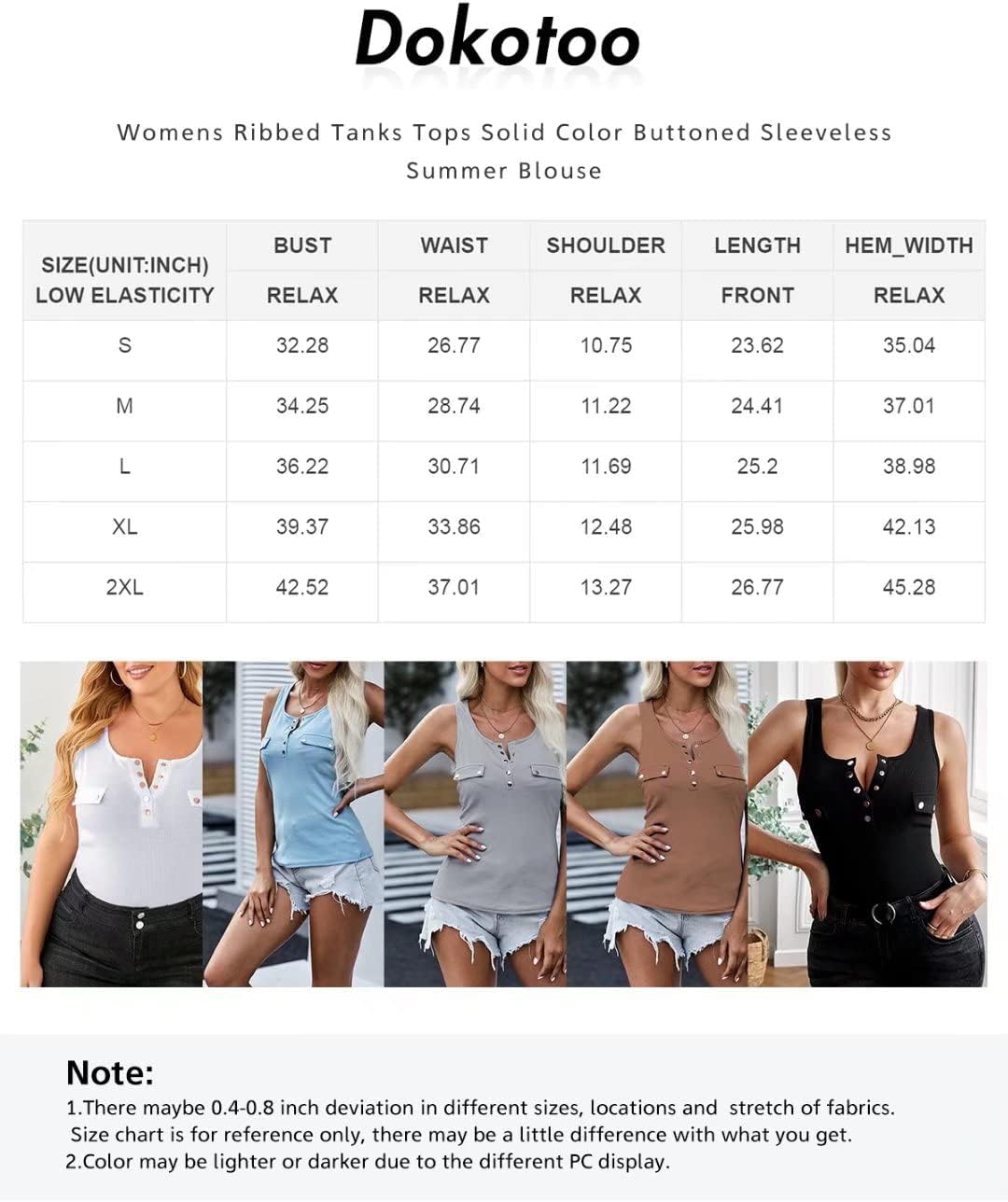 Dokotoo

Womens Ribbed Tanks Tops Solid Color Buttoned Sleeveless Summer Blouse

| SIZE(UNIT:INCH) LOW ELASTICITY | BUST RELAX | WAIST RELAX | SHOULDER RELAX | LENGTH FRONT | HEM_WIDTH RELAX |
|---|---|---|---|---|---|
| S | 32.28 | 26.77 | 10.75 | 23.62 | 35.04 |
| M | 34.25 | 28.74 | 11.22 | 24.41 | 37.01 |
| L | 36.22 | 30.71 | 11.69 | 25.2 | 38.98 |
| XL | 39.37 | 33.86 | 12.48 | 25.98 | 42.13 |
| 2XL | 42.52 | 37.01 | 13.27 | 26.77 | 45.28 |

Note:
1.There maybe 0.4-0.8 inch deviation in different sizes, locations and stretch of fabrics. Size chart is for reference only, there may be a little difference with what you get.
2.Color may be lighter or darker due to the different PC display.